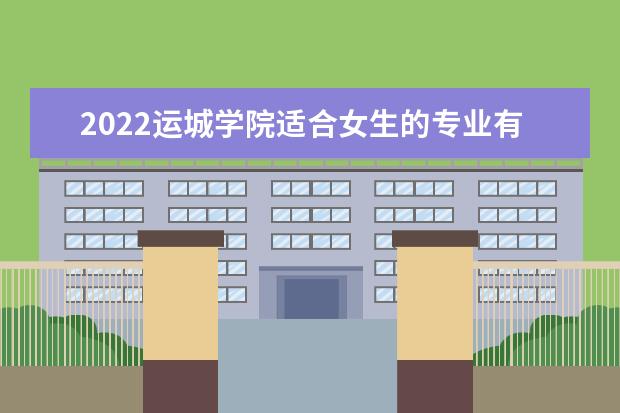 2022运城学院适合女生的专业有